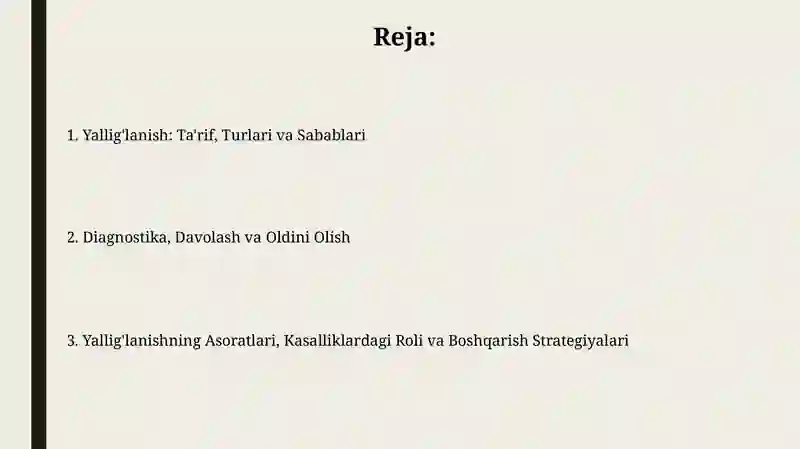 Reja:

1. Yallig'lanish: Ta'rif, Turlari va Sabablari

2. Diagnostika, Davolash va Oldini Olish

3. Yallig'lanishning Asoratlari, Kasalliklardagi Roli va Boshqarish Strategiyalari